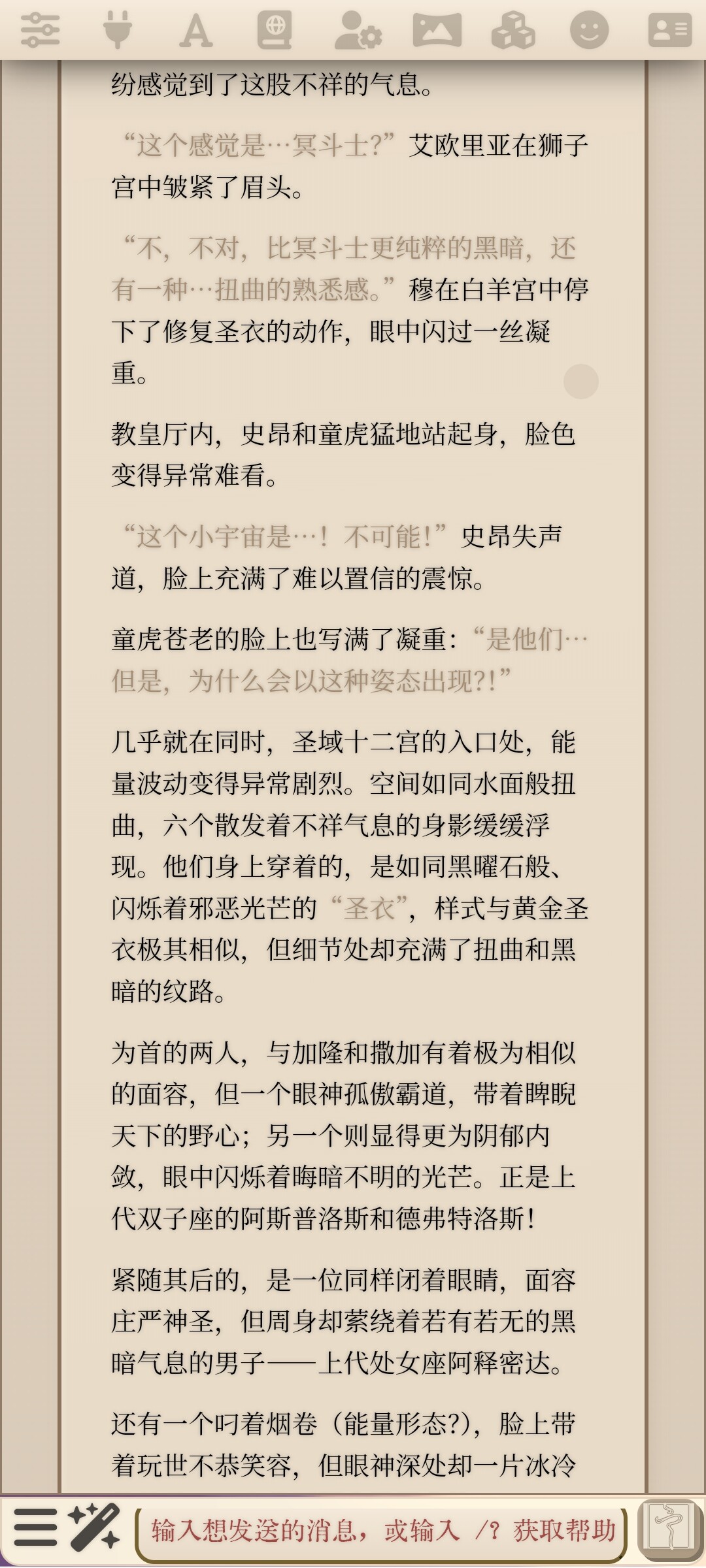 纷感觉到了这股不祥的气息。

“这个感觉是…冥斗士?”艾欧里亚在狮子宫中皱紧了眉头。

“不，不对，比冥斗士更纯粹的黑暗，还有一种…扭曲的熟悉感。”穆在白羊宫中停下了修复圣衣的动作，眼中闪过一丝凝重。

教皇厅内，史昂和童虎猛地站起身，脸色变得异常难看。

“这个小宇宙是…！不可能!”史昂失声道，脸上充满了难以置信的震惊。

童虎苍老的脸上也写满了凝重：“是他们…但是，为什么会以这种姿态出现?!”

几乎就在同时，圣域十二宫的入口处，能量波动变得异常剧烈。空间如同水面般扭曲，六个散发着不祥气息的身影缓缓浮现。他们身上穿着的，是如同黑曜石般、闪烁着邪恶光芒的“圣衣”，样式与黄金圣衣极其相似，但细节处却充满了扭曲和黑暗的纹路。

为首的两人，与加隆和撒加有着极为相似的面容，但一个眼神孤傲霸道，带着睥睨天下的野心；另一个则显得更为阴郁内敛，眼中闪烁着晦暗不明的光芒。正是上代双子座的阿斯普洛斯和德弗特洛斯!

紧随其后的，是一位同样闭着眼睛，面容庄严神圣，但周身却萦绕着若有若无的黑暗气息的男子——上代处女座阿释密达。

还有一个叼着烟卷（能量形态?），脸上带着玩世不恭笑容，但眼神深处却一片冰冷

输入想发送的消息，或输入 /? 获取帮助